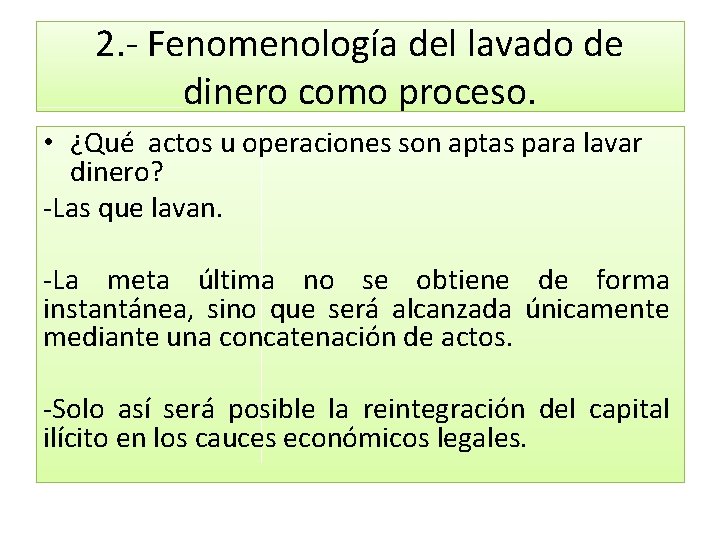 2.- Fenomenología del lavado de dinero como proceso.

• ¿Qué actos u operaciones son aptas para lavar dinero?

-Las que lavan.

-La meta última no se obtiene de forma instantánea, sino que será alcanzada únicamente mediante una concatenación de actos.

-Solo así será posible la reintegración del capital ilícito en los cauces económicos legales.